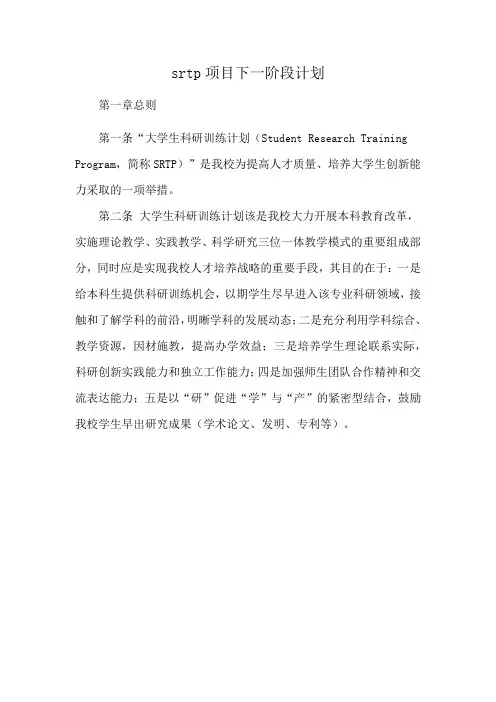 srtp 项目下一阶段计划

第一章总则

第一条“大学生科研训练计划（Student Research Training Program，简称 SRTP）”是我校为提高人才质量、培养大学生创新能力采取的一项举措。

第二条 大学生科研训练计划该是我校大力开展本科教育改革，实施理论教学、实践教学、科学研究三位一体教学模式的重要组成部分，同时应是实现我校人才培养战略的重要手段，其目的在于：一是给本科生提供科研训练机会，以期学生尽早进入该专业科研领域，接触和了解学科的前沿，明晰学科的发展动态；二是充分利用学科综合、教学资源，因材施教，提高办学效益；三是培养学生理论联系实际，科研创新实践能力和独立工作能力；四是加强师生团队合作精神和交流表达能力；五是以“研”促进“学”与“产”的紧密型结合，鼓励我校学生早出研究成果（学术论文、发明、专利等）。